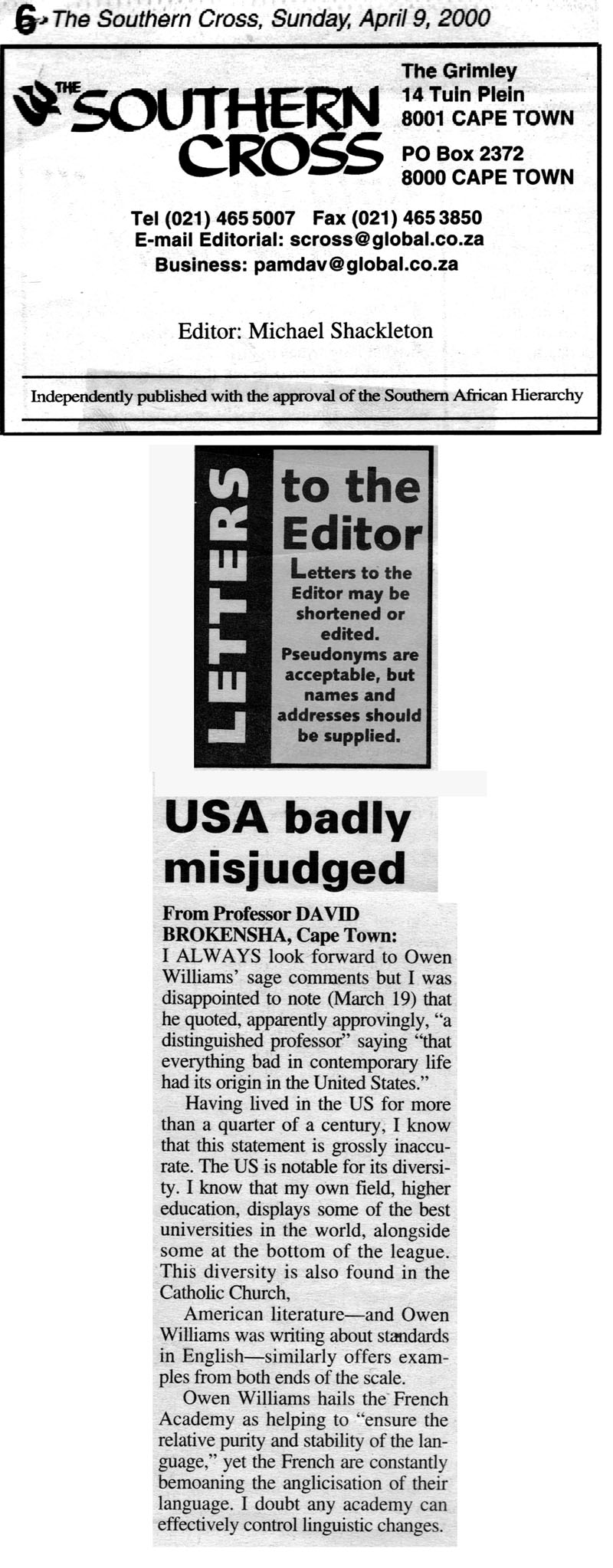 6 The Southern Cross, Sunday, April 9, 2000

THE SOUTHERN CROSS

The Grimley
14 Tuin Plein
8001 CAPE TOWN

PO Box 2372
8000 CAPE TOWN

Tel (021) 465 5007 Fax (021) 465 3850
E-mail Editorial: scross@global.co.za
Business: pamdav@global.co.za

Editor: Michael Shackleton

Independently published with the approval of the Southern African Hierarchy

LETTERS to the Editor

Letters to the Editor may be shortened or edited. Pseudonyms are acceptable, but names and addresses should be supplied.

USA badly misjudged

From Professor DAVID BROKENSHA, Cape Town:
I ALWAYS look forward to Owen Williams' sage comments but I was disappointed to note (March 19) that he quoted, apparently approvingly, "a distinguished professor" saying "that everything bad in contemporary life had its origin in the United States."

Having lived in the US for more than a quarter of a century, I know that this statement is grossly inaccurate. The US is notable for its diversity. I know that my own field, higher education, displays some of the best universities in the world, alongside some at the bottom of the league. This diversity is also found in the Catholic Church,

American literature—and Owen Williams was writing about standards in English—similarly offers examples from both ends of the scale.

Owen Williams hails the French Academy as helping to "ensure the relative purity and stability of the language," yet the French are constantly bemoaning the anglicisation of their language. I doubt any academy can effectively control linguistic changes.